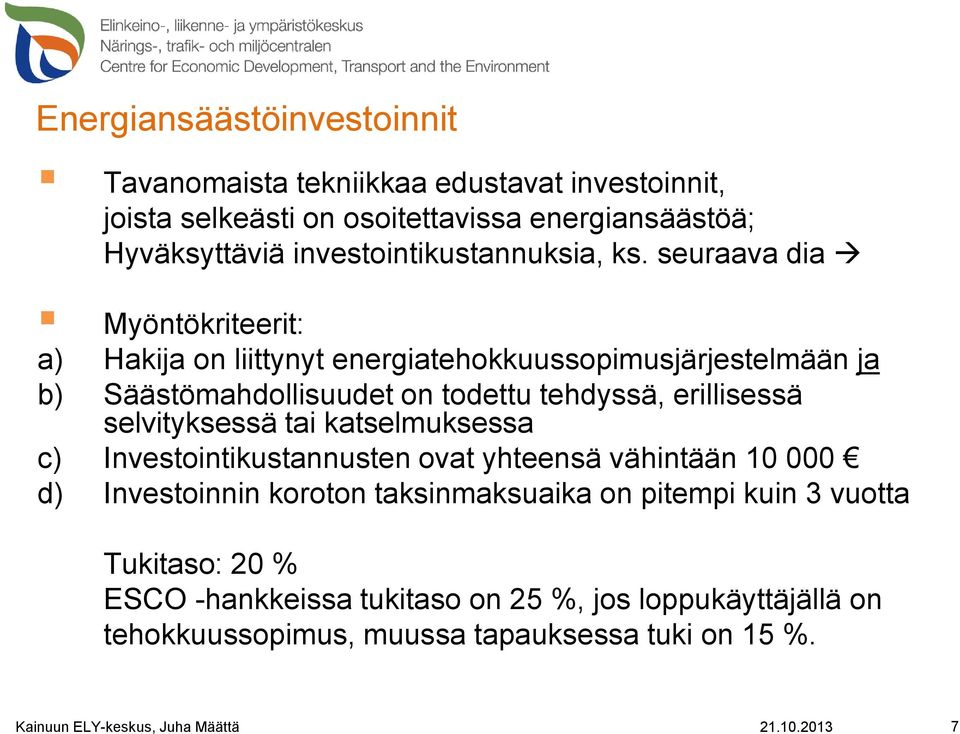 Elinkeino-, liikenne- ja ympäristökeskus
Närings-, trafik- och miljöcentralen
Centre for Economic Development, Transport and the Environment

Energiansäästöinvestoinnit

Tavanomaista tekniikkaa edustavat investoinnit, joista selkeästi on osoitettavissa energiansäästöä; Hyväksyttäviä investointikustannuksia, ks. seuraava dia →

Myöntökriteerit:
a) Hakija on liittynyt energiatehokkuussopimusjärjestelmään ja
b) Säästömahdollisuudet on todettu tehdyssä, erillisessä selvityksessä tai katselmuksessa
c) Investointikustannusten ovat yhteensä vähintään 10 000 €
d) Investoinnin koroton taksinmaksuaika on pitempi kuin 3 vuotta

Tukitaso: 20 %
ESCO -hankkeissa tukitaso on 25 %, jos loppukäyttäjällä on tehokkuussopimus, muussa tapauksessa tuki on 15 %.

Kainuun ELY-keskus, Juha Määttä
21.10.2013
7